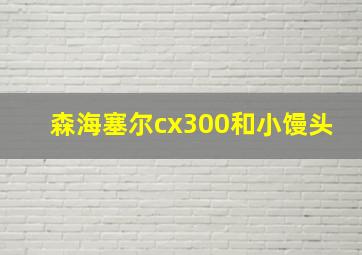 森海塞尔cx300和小馒头